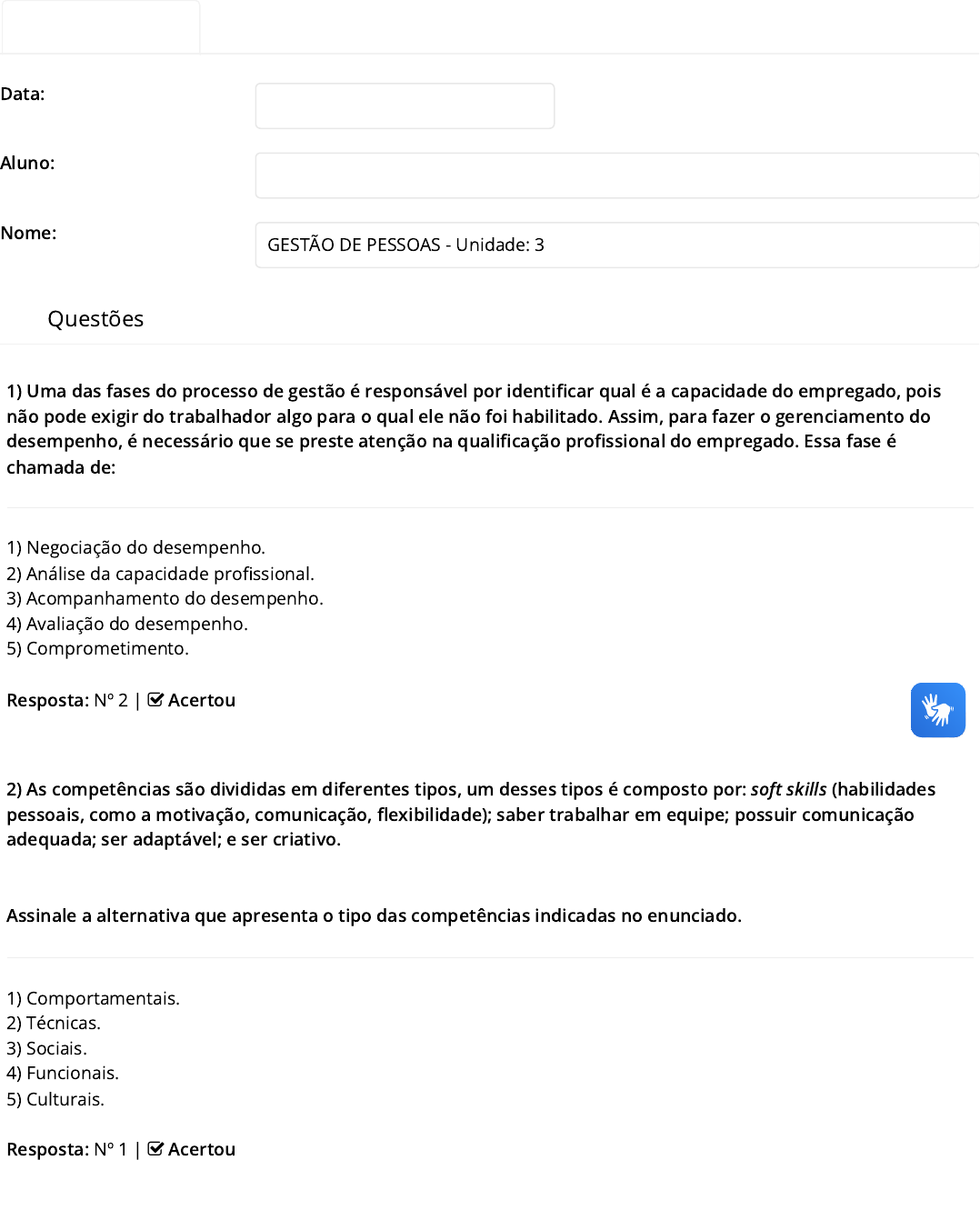 Data:

Aluno:

Nome: GESTÃO DE PESSOAS - Unidade: 3

Questões

1) Uma das fases do processo de gestão é responsável por identificar qual é a capacidade do empregado, pois não pode exigir do trabalhador algo para o qual ele não foi habilitado. Assim, para fazer o gerenciamento do desempenho, é necessário que se preste atenção na qualificação profissional do empregado. Essa fase é chamada de:

1) Negociação do desempenho.
2) Análise da capacidade profissional.
3) Acompanhamento do desempenho.
4) Avaliação do desempenho.
5) Comprometimento.

Resposta: Nº 2 | Acertou

2) As competências são divididas em diferentes tipos, um desses tipos é composto por: soft skills (habilidades pessoais, como a motivação, comunicação, flexibilidade); saber trabalhar em equipe; possuir comunicação adequada; ser adaptável; e ser criativo.

Assinale a alternativa que apresenta o tipo das competências indicadas no enunciado.

1) Comportamentais.
2) Técnicas.
3) Sociais.
4) Funcionais.
5) Culturais.

Resposta: Nº 1 | Acertou